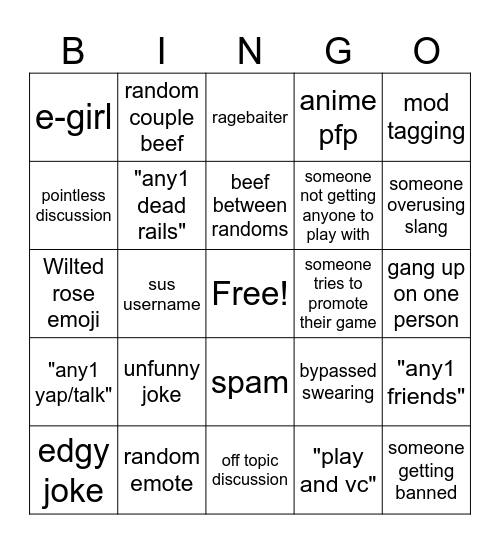 | B | I | N | G | O |
|---|---|---|---|---|
| e-girl | random couple beef | ragebaiter | anime pfp | mod tagging |
| pointless discussion | "any1 dead rails" | beef between randoms | someone not getting anyone to play with | someone overusing slang |
| Wilted rose emoji | sus username | Free! | someone tries to promote their game | gang up on one person |
| "any1 yap/talk" | unfunny joke | spam | bypassed swearing | "any1 friends" |
| edgy joke | random emote | off topic discussion | "play and vc" | someone getting banned |